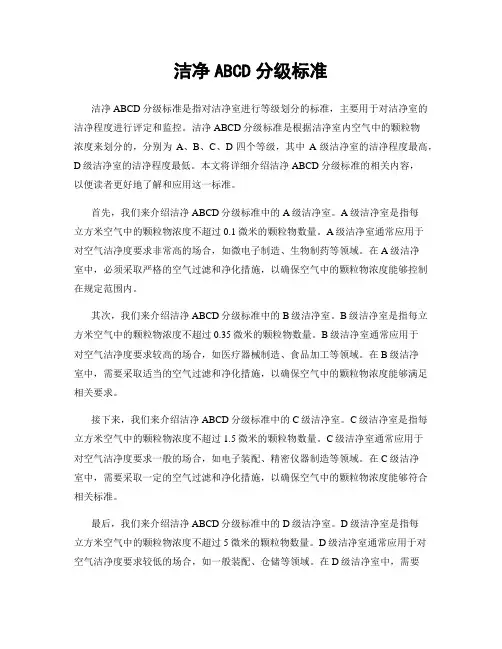 洁净 ABCD 分级标准

洁净 ABCD 分级标准是指对洁净室进行等级划分的标准，主要用于对洁净室的洁净程度进行评定和监控。洁净 ABCD 分级标准是根据洁净室内空气中的颗粒物浓度来划分的，分别为 A、B、C、D 四个等级，其中 A 级洁净室的洁净程度最高，D 级洁净室的洁净程度最低。本文将详细介绍洁净 ABCD 分级标准的相关内容，以便读者更好地了解和应用这一标准。

首先，我们来介绍洁净 ABCD 分级标准中的 A 级洁净室。A 级洁净室是指每立方米空气中的颗粒物浓度不超过 0.1 微米的颗粒物数量。A 级洁净室通常应用于对空气洁净度要求非常高的场合，如微电子制造、生物制药等领域。在 A 级洁净室中，必须采取严格的空气过滤和净化措施，以确保空气中的颗粒物浓度能够控制在规定范围内。

其次，我们来介绍洁净 ABCD 分级标准中的 B 级洁净室。B 级洁净室是指每立方米空气中的颗粒物浓度不超过 0.35 微米的颗粒物数量。B 级洁净室通常应用于对空气洁净度要求较高的场合，如医疗器械制造、食品加工等领域。在 B 级洁净室中，需要采取适当的空气过滤和净化措施，以确保空气中的颗粒物浓度能够满足相关要求。

接下来，我们来介绍洁净 ABCD 分级标准中的 C 级洁净室。C 级洁净室是指每立方米空气中的颗粒物浓度不超过 1.5 微米的颗粒物数量。C 级洁净室通常应用于对空气洁净度要求一般的场合，如电子装配、精密仪器制造等领域。在 C 级洁净室中，需要采取一定的空气过滤和净化措施，以确保空气中的颗粒物浓度能够符合相关标准。

最后，我们来介绍洁净 ABCD 分级标准中的 D 级洁净室。D 级洁净室是指每立方米空气中的颗粒物浓度不超过 5 微米的颗粒物数量。D 级洁净室通常应用于对空气洁净度要求较低的场合，如一般装配、仓储等领域。在 D 级洁净室中，需要